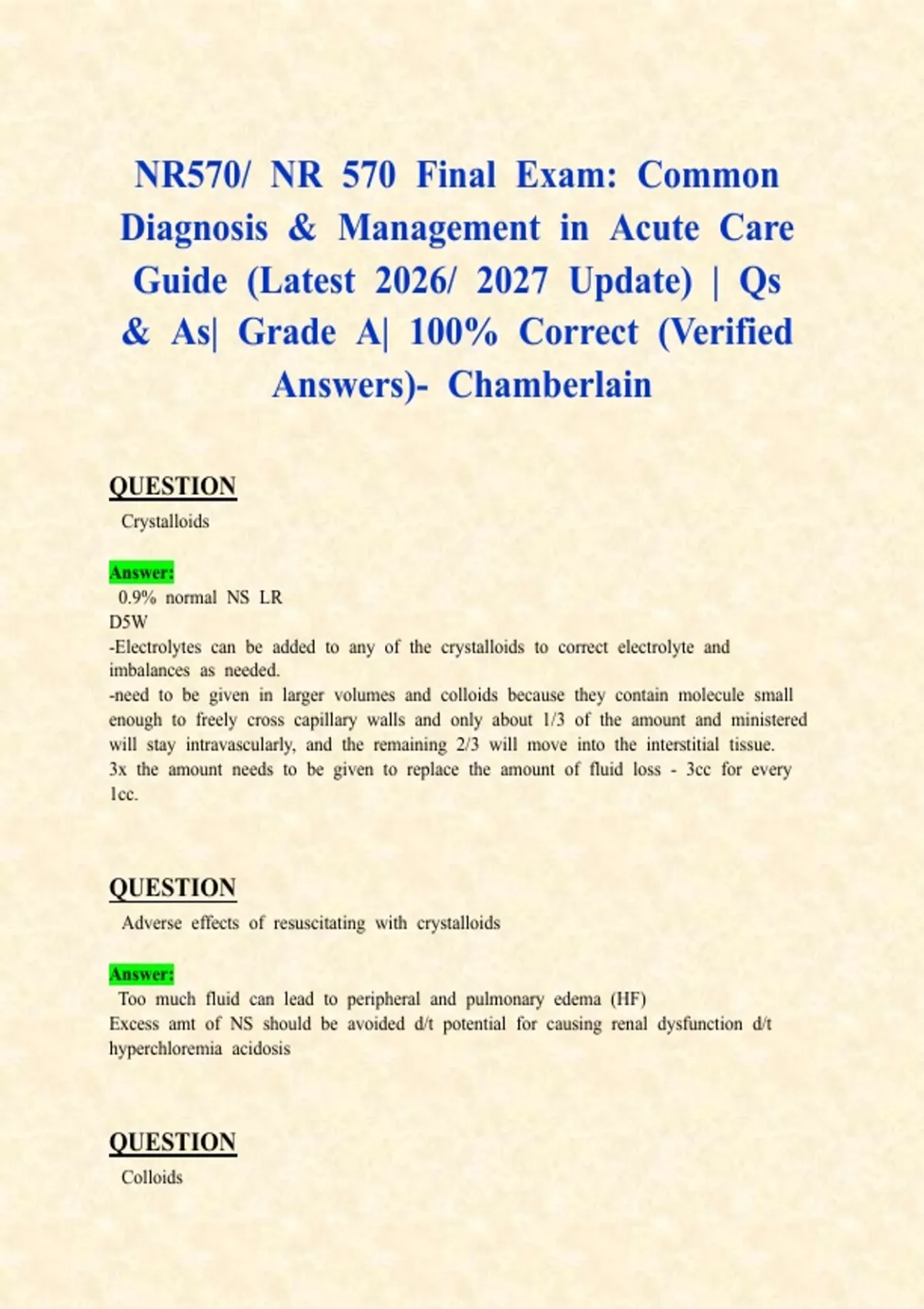 NR570/ NR 570 Final Exam: Common Diagnosis & Management in Acute Care Guide (Latest 2026/ 2027 Update) | Qs & As| Grade A| 100% Correct (Verified Answers)- Chamberlain

QUESTION

Crystalloids

Answer:

0.9% normal NS LR
D5W
-Electrolytes can be added to any of the crystalloids to correct electrolyte and imbalances as needed.
-need to be given in larger volumes and colloids because they contain molecule small enough to freely cross capillary walls and only about 1/3 of the amount and ministered will stay intravascularly, and the remaining 2/3 will move into the interstitial tissue.
3x the amount needs to be given to replace the amount of fluid loss - 3cc for every 1cc.

QUESTION

Adverse effects of resuscitating with crystalloids

Answer:

Too much fluid can lead to peripheral and pulmonary edema (HF)
Excess amt of NS should be avoided d/t potential for causing renal dysfunction d/t hyperchloremia acidosis

QUESTION

Colloids